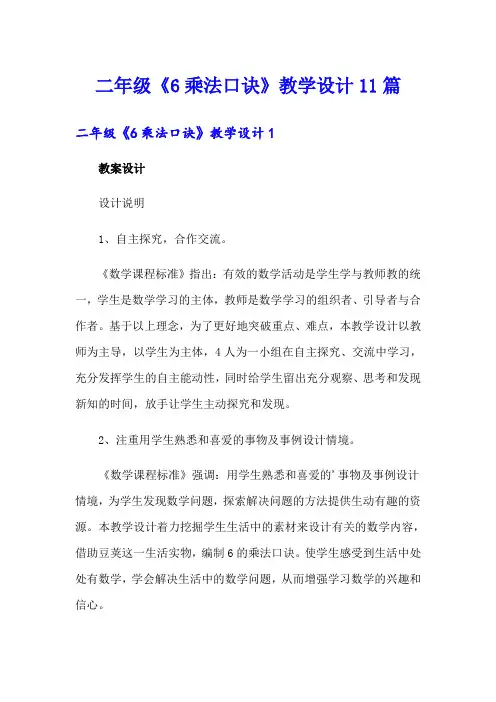 二年级《6乘法口诀》教学设计11篇

二年级《6乘法口诀》教学设计1

教案设计

设计说明

1、自主探究，合作交流。

《数学课程标准》指出：有效的数学活动是学生学与教师教的统一，学生是数学学习的主体，教师是数学学习的组织者、引导者与合作者。基于以上理念，为了更好地突破重点、难点，本教学设计以教师为主导，以学生为主体，4人为一小组在自主探究、交流中学习，充分发挥学生的自主能动性，同时给学生留出充分观察、思考和发现新知的时间，放手让学生主动探究和发现。

2、注重用学生熟悉和喜爱的事物及事例设计情境。

《数学课程标准》强调：用学生熟悉和喜爱的'事物及事例设计情境，为学生发现数学问题，探索解决问题的方法提供生动有趣的资源。本教学设计着力挖掘学生生活中的素材来设计有关的数学内容，借助豆荚这一生活实物，编制6的乘法口诀。使学生感受到生活中处处有数学，学会解决生活中的数学问题，从而增强学习数学的兴趣和信心。